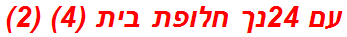 עם 24נך חלופת בית (4) (2)